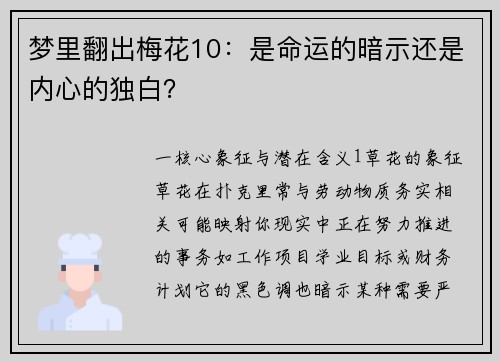 梦里翻出梅花10：是命运的暗示还是内心的独白？

一核心象征与潜在含义1草花的象征草花在扑克里常与劳动物质务实相关可能映射你现实中正在努力推进的事务如工作项目学业目标或财务计划它的黑色调也暗示某种需要严